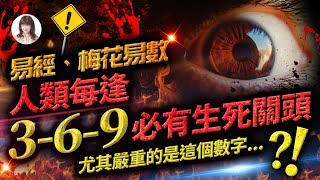 !

易經、梅花易數

人類每逢

3-6-9 必有生死關頭

尤其嚴重的是這個數字…?!